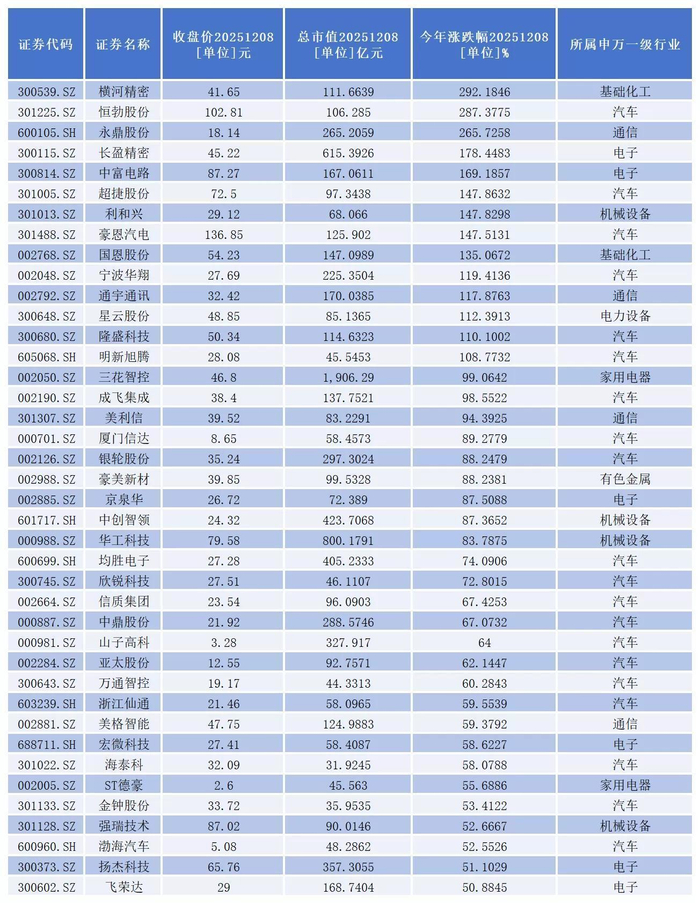 | 证券代码 | 证券名称 | 收盘价20251208 [单位]元 | 总市值20251208 [单位]亿元 | 今年涨跌幅20251208 [单位]% | 所属申万一级行业 |
|---|---|---|---|---|---|
| 300539.SZ | 横河精密 | 41.65 | 111.6639 | 292.1846 | 基础化工 |
| 301225.SZ | 恒勃股份 | 102.81 | 106.285 | 287.3775 | 汽车 |
| 600105.SH | 永鼎股份 | 18.14 | 265.2059 | 265.7258 | 通信 |
| 300115.SZ | 长盈精密 | 45.22 | 615.3926 | 178.4483 | 电子 |
| 300814.SZ | 中富电路 | 87.27 | 167.0611 | 169.1857 | 电子 |
| 301005.SZ | 超捷股份 | 72.5 | 97.3438 | 147.8632 | 汽车 |
| 301013.SZ | 利和兴 | 29.12 | 68.066 | 147.8298 | 机械设备 |
| 301488.SZ | 豪恩汽电 | 136.85 | 125.902 | 147.5131 | 汽车 |
| 002768.SZ | 国恩股份 | 54.23 | 147.0989 | 135.0672 | 基础化工 |
| 002048.SZ | 宁波华翔 | 27.69 | 225.3504 | 119.4136 | 汽车 |
| 002792.SZ | 通宇通讯 | 32.42 | 170.0385 | 117.8763 | 通信 |
| 300648.SZ | 星云股份 | 48.85 | 85.1365 | 112.3913 | 电力设备 |
| 300680.SZ | 隆盛科技 | 50.34 | 114.6323 | 110.1002 | 汽车 |
| 605068.SH | 明新旭腾 | 28.08 | 45.5453 | 108.7732 | 汽车 |
| 002050.SZ | 三花智控 | 46.8 | 1,906.29 | 99.0642 | 家用电器 |
| 002190.SZ | 成飞集成 | 38.4 | 137.7521 | 98.5522 | 汽车 |
| 301307.SZ | 美利信 | 39.52 | 83.2291 | 94.3925 | 通信 |
| 000701.SZ | 厦门信达 | 8.65 | 58.4573 | 89.2779 | 汽车 |
| 002126.SZ | 银轮股份 | 35.24 | 297.3024 | 88.2479 | 汽车 |
| 002988.SZ | 豪美新材 | 39.85 | 99.5328 | 88.2381 | 有色金属 |
| 002885.SZ | 京泉华 | 26.72 | 72.389 | 87.5088 | 电子 |
| 601717.SH | 中创智领 | 24.32 | 423.7068 | 87.3652 | 机械设备 |
| 000988.SZ | 华工科技 | 79.58 | 800.1791 | 83.7875 | 机械设备 |
| 600699.SH | 均胜电子 | 27.28 | 405.2333 | 74.0906 | 汽车 |
| 300745.SZ | 欣锐科技 | 27.51 | 46.1107 | 72.8015 | 汽车 |
| 002664.SZ | 信质集团 | 23.54 | 96.0903 | 67.4253 | 汽车 |
| 000887.SZ | 中鼎股份 | 21.92 | 288.5746 | 67.0732 | 汽车 |
| 000981.SZ | 山子高科 | 3.28 | 327.917 | 64 | 汽车 |
| 002284.SZ | 亚太股份 | 12.55 | 92.7571 | 62.1447 | 汽车 |
| 300643.SZ | 万通智控 | 19.17 | 44.3313 | 60.2843 | 汽车 |
| 603239.SH | 浙江仙通 | 21.46 | 58.0965 | 59.5539 | 汽车 |
| 002881.SZ | 美格智能 | 47.75 | 124.9883 | 59.3792 | 通信 |
| 688711.SH | 宏微科技 | 27.41 | 58.4087 | 58.6227 | 电子 |
| 301022.SZ | 海泰科 | 32.09 | 31.9245 | 58.0788 | 汽车 |
| 002005.SZ | ST德豪 | 2.6 | 45.563 | 55.6886 | 家用电器 |
| 301133.SZ | 金钟股份 | 33.72 | 35.9535 | 53.4122 | 汽车 |
| 301128.SZ | 强瑞技术 | 87.02 | 90.0146 | 52.6667 | 机械设备 |
| 600960.SH | 渤海汽车 | 5.08 | 48.2862 | 52.5526 | 汽车 |
| 300373.SZ | 扬杰科技 | 65.76 | 357.3055 | 51.1029 | 电子 |
| 300602.SZ | 飞荣达 | 29 | 168.7404 | 50.8845 | 电子 |